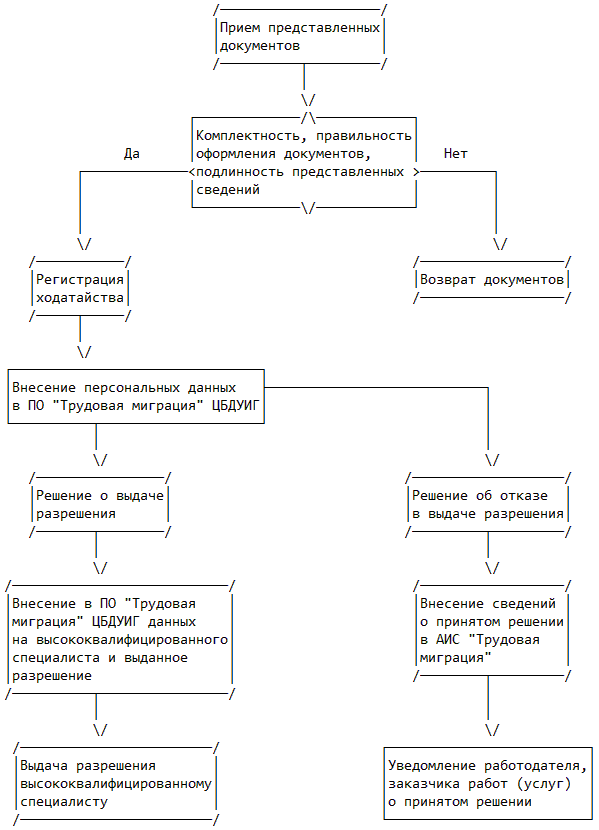 Прием представленных документов

Комплектность, правильность оформления документов, подлинность представленных сведений

Да

Нет

Регистрация ходатайства

Возврат документов

Внесение персональных данных в ПО "Трудовая миграция" ЦБДУИГ

Решение о выдаче разрешения

Решение об отказе в выдаче разрешения

Внесение в ПО "Трудовая миграция" ЦБДУИГ данных на высококвалифицированного специалиста и выданное разрешение

Внесение сведений о принятом решении в АИС "Трудовая миграция"

Выдача разрешения высококвалифицированному специалисту

Уведомление работодателя, заказчика работ (услуг) о принятом решении